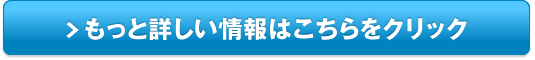 > もっと詳しい情報はこちらをクリック